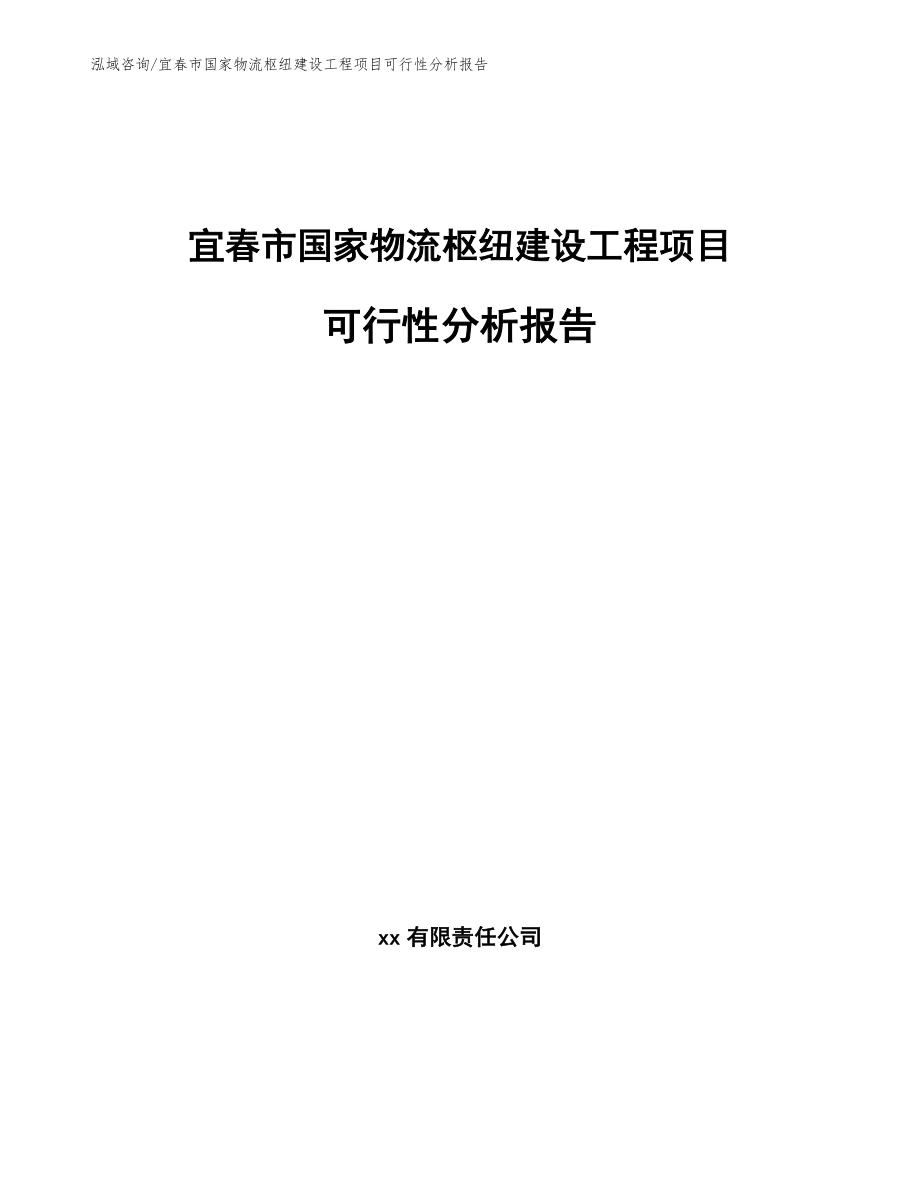 泓域咨询/宜春市国家物流枢纽建设工程项目可行性分析报告

宜春市国家物流枢纽建设工程项目

可行性分析报告

xx 有限责任公司